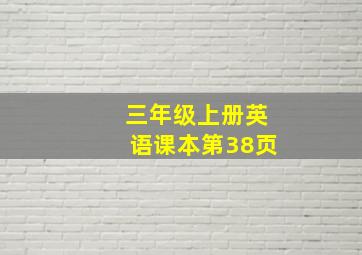 三年级上册英语课本第38页